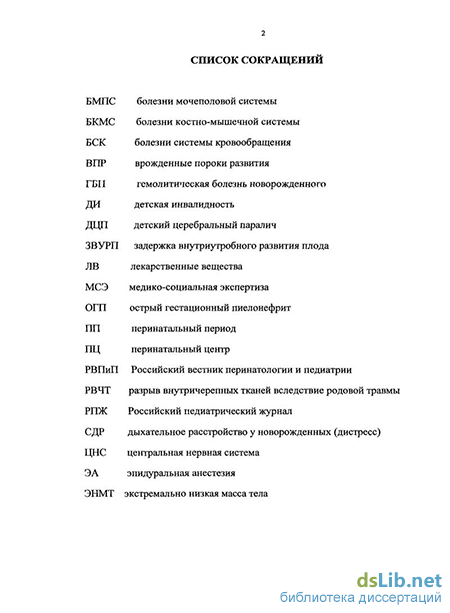 2

СПИСОК СОКРАЩЕНИЙ

БМПС болезни мочеполовой системы

БКМС болезни костно-мышечной системы

БСК болезни системы кровообращения

ВПР врожденные пороки развития

ГБН гемолитическая болезнь новорожденного

ДИ детская инвалидность

ДЦП детский церебральный паралич

ЗВУРП задержка внутриутробного развития плода

ЛВ лекарственные вещества

МСЭ медико-социальная экспертиза

ОГП острый гестационный пиелонефрит

ПП перинатальный период

ПЦ перинатальный центр

РВПиП Российский вестник перинатологии и педиатрии

РВЧТ разрыв внутричерепных тканей вследствие родовой травмы

РПЖ Российский педиатрический журнал

СДР дыхательное расстройство у новорожденных (дистресс)

ЦНС центральная нервная система

ЭА эпидуральная анестезия

ЭНМТ экстремально низкая масса тела

dsLib.net
библиотека диссертаций